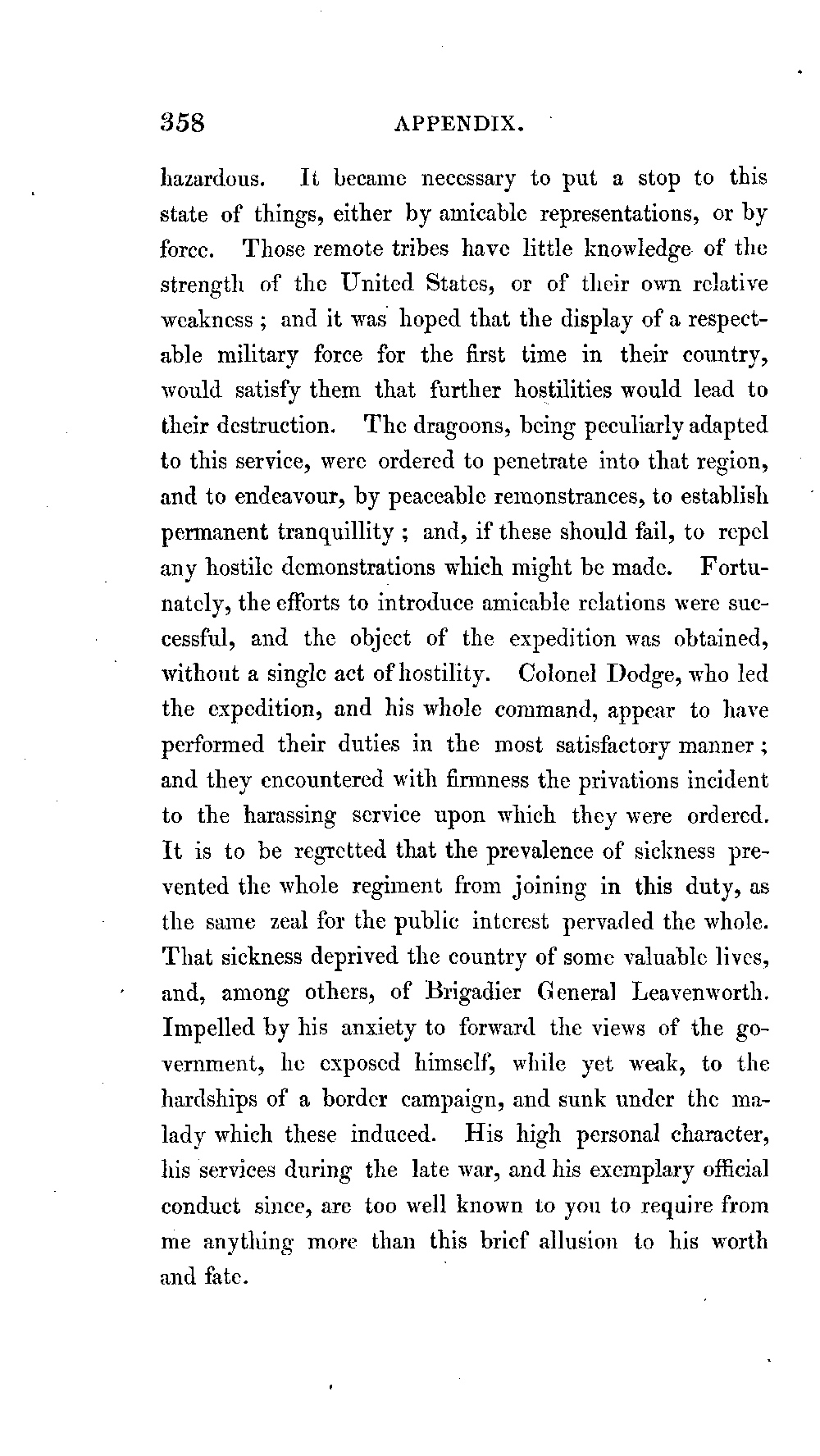 358 APPENDIX.

hazardous. It became necessary to put a stop to this state of things, either by amicable representations, or by force. Those remote tribes have little knowledge of the strength of the United States, or of their own relative weakness; and it was hoped that the display of a respectable military force for the first time in their country, would satisfy them that further hostilities would lead to their destruction. The dragoons, being peculiarly adapted to this service, were ordered to penetrate into that region, and to endeavour, by peaceable remonstrances, to establish permanent tranquillity; and, if these should fail, to repel any hostile demonstrations which might be made. Fortunately, the efforts to introduce amicable relations were successful, and the object of the expedition was obtained, without a single act of hostility. Colonel Dodge, who led the expedition, and his whole command, appear to have performed their duties in the most satisfactory manner; and they encountered with firmness the privations incident to the harassing service upon which they were ordered. It is to be regretted that the prevalence of sickness prevented the whole regiment from joining in this duty, as the same zeal for the public interest pervaded the whole. That sickness deprived the country of some valuable lives, and, among others, of Brigadier General Leavenworth. Impelled by his anxiety to forward the views of the government, he exposed himself, while yet weak, to the hardships of a border campaign, and sunk under the malady which these induced. His high personal character, his services during the late war, and his exemplary official conduct since, are too well known to you to require from me anything more than this brief allusion to his worth and fate.